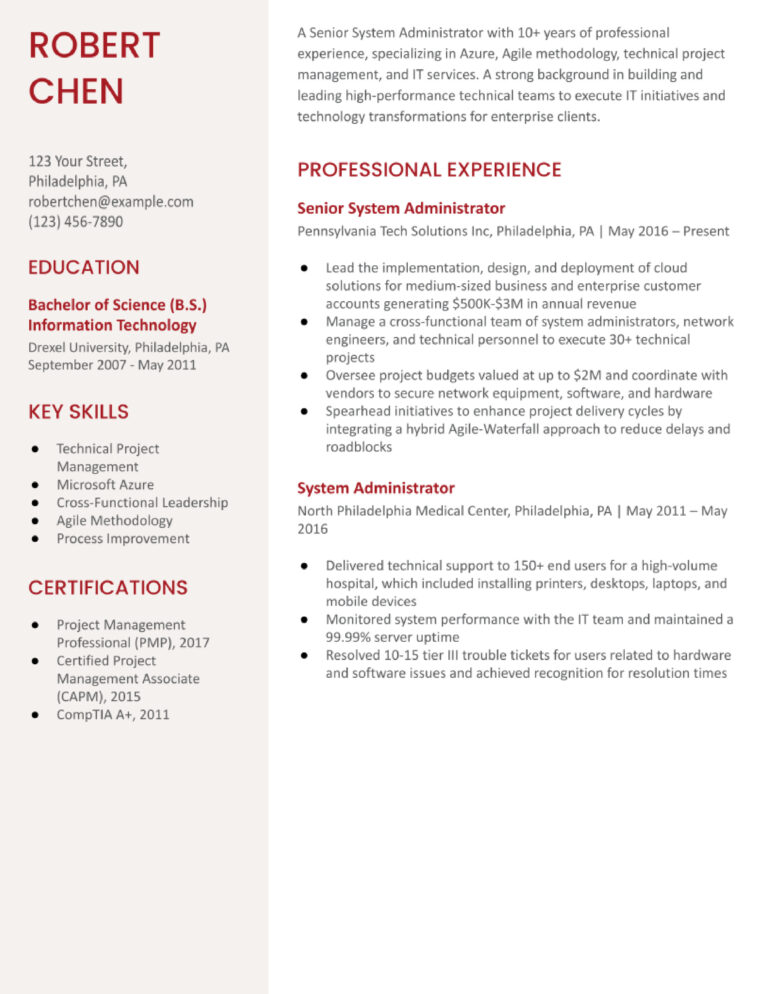 ROBERT
CHEN

123 Your Street,
Philadelphia, PA
robertchen@example.com
(123) 456-7890

EDUCATION

Bachelor of Science (B.S.)
Information Technology
Drexel University, Philadelphia, PA
September 2007 - May 2011

KEY SKILLS

• Technical Project Management
• Microsoft Azure
• Cross-Functional Leadership
• Agile Methodology
• Process Improvement

CERTIFICATIONS

• Project Management Professional (PMP), 2017
• Certified Project Management Associate (CAPM), 2015
• CompTIA A+, 2011

A Senior System Administrator with 10+ years of professional experience, specializing in Azure, Agile methodology, technical project management, and IT services. A strong background in building and leading high-performance technical teams to execute IT initiatives and technology transformations for enterprise clients.

PROFESSIONAL EXPERIENCE

Senior System Administrator
Pennsylvania Tech Solutions Inc, Philadelphia, PA | May 2016 – Present

• Lead the implementation, design, and deployment of cloud solutions for medium-sized business and enterprise customer accounts generating $500K-$3M in annual revenue
• Manage a cross-functional team of system administrators, network engineers, and technical personnel to execute 30+ technical projects
• Oversee project budgets valued at up to $2M and coordinate with vendors to secure network equipment, software, and hardware
• Spearhead initiatives to enhance project delivery cycles by integrating a hybrid Agile-Waterfall approach to reduce delays and roadblocks

System Administrator
North Philadelphia Medical Center, Philadelphia, PA | May 2011 – May 2016

• Delivered technical support to 150+ end users for a high-volume hospital, which included installing printers, desktops, laptops, and mobile devices
• Monitored system performance with the IT team and maintained a 99.99% server uptime
• Resolved 10-15 tier III trouble tickets for users related to hardware and software issues and achieved recognition for resolution times